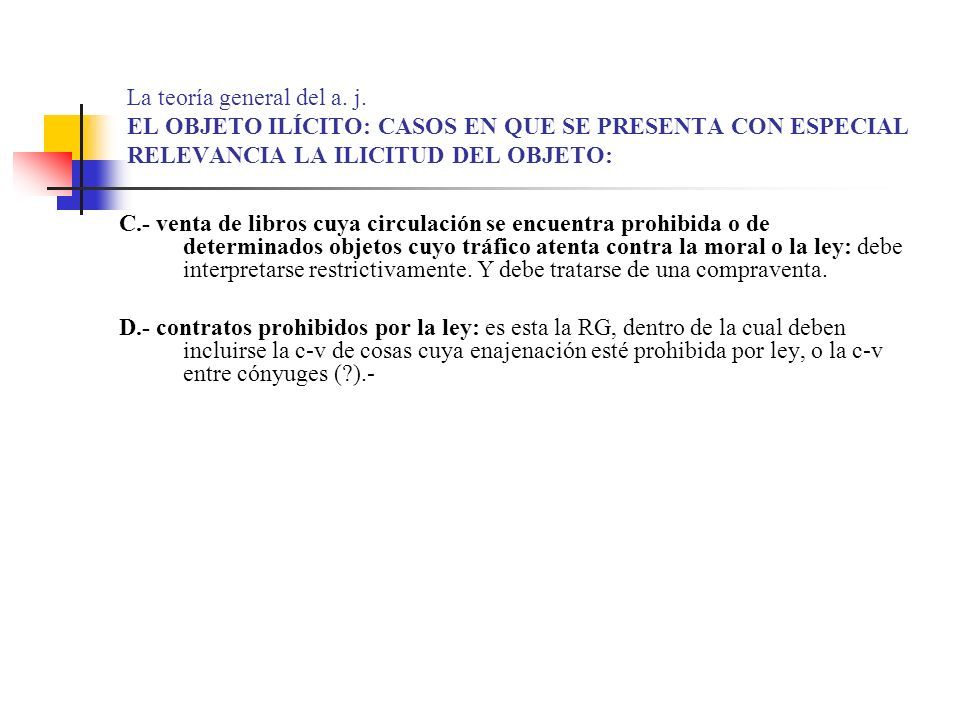 La teoría general del a. j.
EL OBJETO ILÍCITO: CASOS EN QUE SE PRESENTA CON ESPECIAL RELEVANCIA LA ILICITUD DEL OBJETO:

C.- venta de libros cuya circulación se encuentra prohibida o de determinados objetos cuyo tráfico atenta contra la moral o la ley: debe interpretarse restrictivamente. Y debe tratarse de una compraventa.

D.- contratos prohibidos por la ley: es esta la RG, dentro de la cual deben incluirse la c-v de cosas cuya enajenación esté prohibida por ley, o la c-v entre cónyuges (?).-